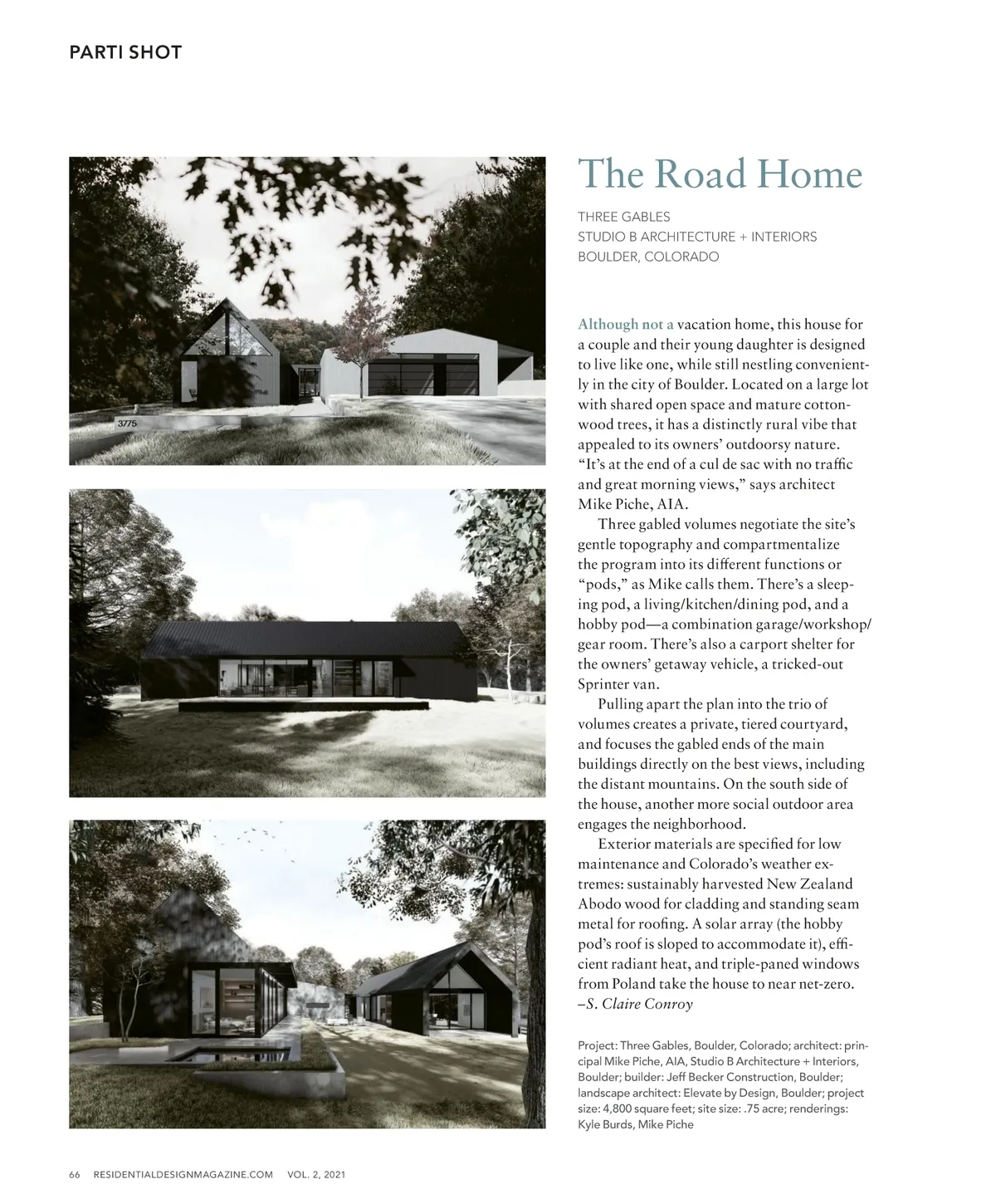 PARTI SHOT

3775

The Road Home

THREE GABLES
STUDIO B ARCHITECTURE + INTERIORS
BOULDER, COLORADO

Although not a vacation home, this house for a couple and their young daughter is designed to live like one, while still nestling conveniently in the city of Boulder. Located on a large lot with shared open space and mature cottonwood trees, it has a distinctly rural vibe that appealed to its owners' outdoorsy nature. "It's at the end of a cul de sac with no traffic and great morning views," says architect Mike Piche, AIA.

Three gabled volumes negotiate the site's gentle topography and compartmentalize the program into its different functions or "pods," as Mike calls them. There's a sleeping pod, a living/kitchen/dining pod, and a hobby pod—a combination garage/workshop/gear room. There's also a carport shelter for the owners' getaway vehicle, a tricked-out Sprinter van.

Pulling apart the plan into the trio of volumes creates a private, tiered courtyard, and focuses the gabled ends of the main buildings directly on the best views, including the distant mountains. On the south side of the house, another more social outdoor area engages the neighborhood.

Exterior materials are specified for low maintenance and Colorado's weather extremes: sustainably harvested New Zealand Abodo wood for cladding and standing seam metal for roofing. A solar array (the hobby pod's roof is sloped to accommodate it), efficient radiant heat, and triple-paned windows from Poland take the house to near net-zero.
–S. Claire Conroy

Project: Three Gables, Boulder, Colorado; architect: principal Mike Piche, AIA, Studio B Architecture + Interiors, Boulder; builder: Jeff Becker Construction, Boulder; landscape architect: Elevate by Design, Boulder; project size: 4,800 square feet; site size: .75 acre; renderings: Kyle Burds, Mike Piche

66 RESIDENTIALDESIGNMAGAZINE.COM VOL. 2, 2021